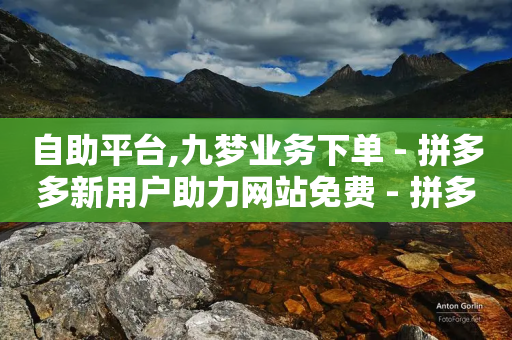 自助平台,九梦业务下单 - 拼多多新用户助力网站免费 - 拼多

Anton Gorlin
FotoForge.net